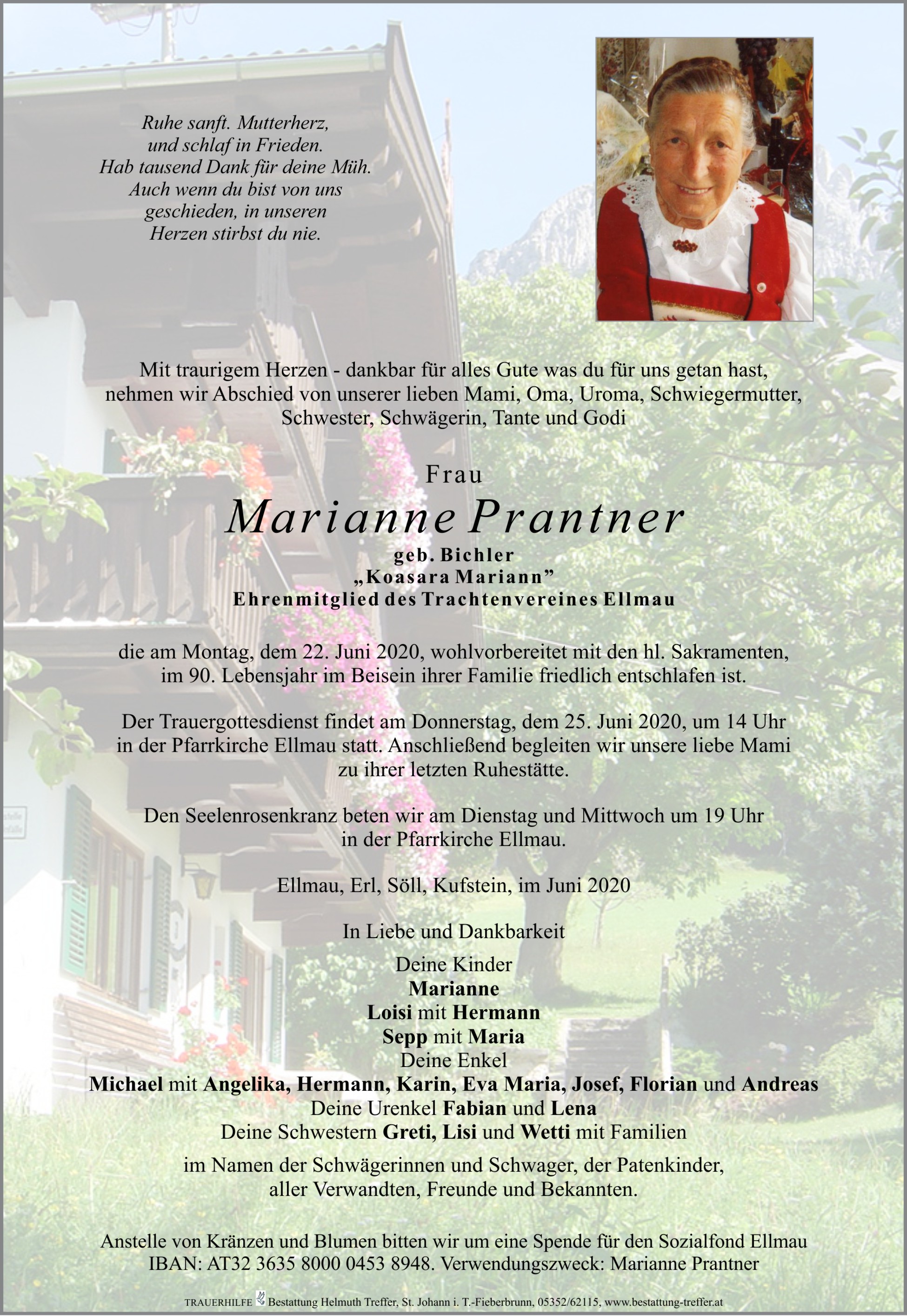 Ruhe sanft. Mutterherz, und schlaf in Frieden. Hab tausend Dank für deine Müh. Auch wenn du bist von uns geschieden, in unseren Herzen stirbst du nie.

Mit traurigem Herzen - dankbar für alles Gute was du für uns getan hast, nehmen wir Abschied von unserer lieben Mami, Oma, Uroma, Schwiegermutter, Schwester, Schwägerin, Tante und Godi

Frau

Marianne Prantner

geb. Bichler
„Koasara Mariann”
Ehrenmitglied des Trachtenvereines Ellmau

die am Montag, dem 22. Juni 2020, wohlvorbereitet mit den hl. Sakramenten, im 90. Lebensjahr im Beisein ihrer Familie friedlich entschlafen ist.

Der Trauergottesdienst findet am Donnerstag, dem 25. Juni 2020, um 14 Uhr in der Pfarrkirche Ellmau statt. Anschließend begleiten wir unsere liebe Mami zu ihrer letzten Ruhestätte.

Den Seelenrosenkranz beten wir am Dienstag und Mittwoch um 19 Uhr in der Pfarrkirche Ellmau.

Ellmau, Erl, Söll, Kufstein, im Juni 2020

In Liebe und Dankbarkeit

Deine Kinder
Marianne
Loisi mit Hermann
Sepp mit Maria
Deine Enkel
Michael mit Angelika, Hermann, Karin, Eva Maria, Josef, Florian und Andreas
Deine Urenkel Fabian und Lena
Deine Schwestern Greti, Lisi und Wetti mit Familien

im Namen der Schwägerinnen und Schwager, der Patenkinder, aller Verwandten, Freunde und Bekannten.

Anstelle von Kränzen und Blumen bitten wir um eine Spende für den Sozialfond Ellmau IBAN: AT32 3635 8000 0453 8948. Verwendungszweck: Marianne Prantner

TRAUERHILFE Bestattung Helmuth Treffer, St. Johann i. T.-Fieberbrunn, 05352/62115, www.bestattung-treffer.at